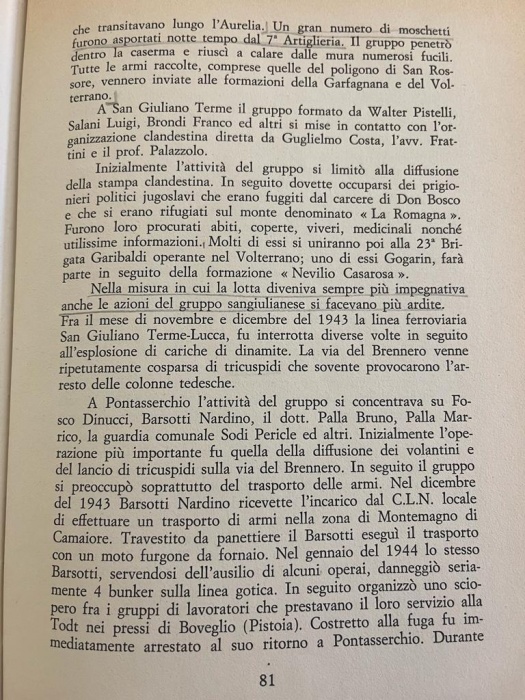 che transitavano lungo l'Aurelia. Un gran numero di moschetti furono asportati notte tempo dal 7° Artiglieria. Il gruppo penetrò dentro la caserma e riuscì a calare dalle mura numerosi fucili. Tutte le armi raccolte, comprese quelle del poligono di San Rossore, vennero inviate alle formazioni della Garfagnana e del Volterrano.

A San Giuliano Terme il gruppo formato da Walter Pistelli, Salani Luigi, Brondi Franco ed altri si mise in contatto con l'organizzazione clandestina diretta da Guglielmo Costa, l'avv. Frattini e il prof. Palazzolo.

Inizialmente l'attività del gruppo si limitò alla diffusione della stampa clandestina. In seguito dovette occuparsi dei prigionieri politici jugoslavi che erano fuggiti dal carcere di Don Bosco e che si erano rifugiati sul monte denominato « La Romagna ». Furono loro procurati abiti, coperte, viveri, medicinali nonché utilissime informazioni. Molti di essi si uniranno poi alla 23ª Brigata Garibaldi operante nel Volterrano; uno di essi Gogarin, farà parte in seguito della formazione « Nevilio Casarosa ».

Nella misura in cui la lotta diveniva sempre più impegnativa anche le azioni del gruppo sangiulianese si facevano più ardite. Fra il mese di novembre e dicembre del 1943 la linea ferroviaria San Giuliano Terme-Lucca, fu interrotta diverse volte in seguito all'esplosione di cariche di dinamite. La via del Brennero venne ripetutamente cosparsa di tricuspidi che sovente provocarono l'arresto delle colonne tedesche.

A Pontasserchio l'attività del gruppo si concentrava su Fosco Dinucci, Barsotti Nardino, il dott. Palla Bruno, Palla Marrico, la guardia comunale Sodi Pericle ed altri. Inizialmente l'operazione più importante fu quella della diffusione dei volantini e del lancio di tricuspidi sulla via del Brennero. In seguito il gruppo si preoccupò soprattutto del trasporto delle armi. Nel dicembre del 1943 Barsotti Nardino ricevette l'incarico dal C.L.N. locale di effettuare un trasporto di armi nella zona di Montemagno di Camaiore. Travestito da panettiere il Barsotti eseguì il trasporto con un moto furgone da fornaio. Nel gennaio del 1944 lo stesso Barsotti, servendosi dell'ausilio di alcuni operai, danneggiò seriamente 4 bunker sulla linea gotica. In seguito organizzò uno sciopero fra i gruppi di lavoratori che prestavano il loro servizio alla Todt nei pressi di Boveglio (Pistoia). Costretto alla fuga fu immediatamente arrestato al suo ritorno a Pontasserchio. Durante

81